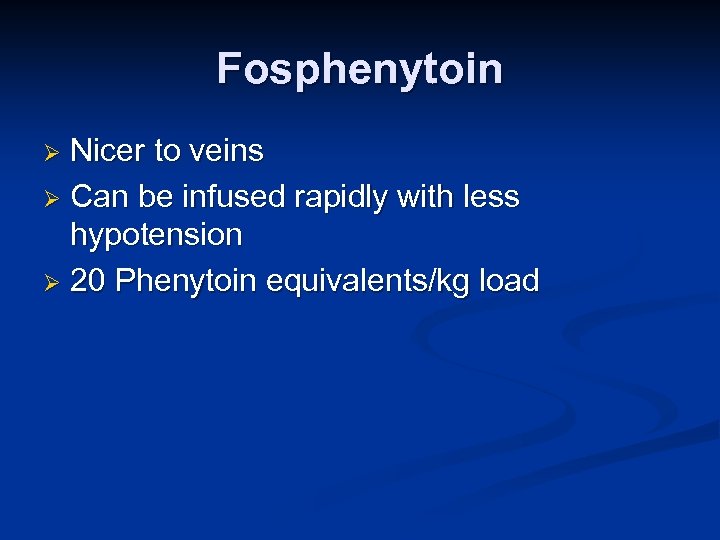 Fosphenytoin

➢ Nicer to veins
➢ Can be infused rapidly with less hypotension
➢ 20 Phenytoin equivalents/kg load